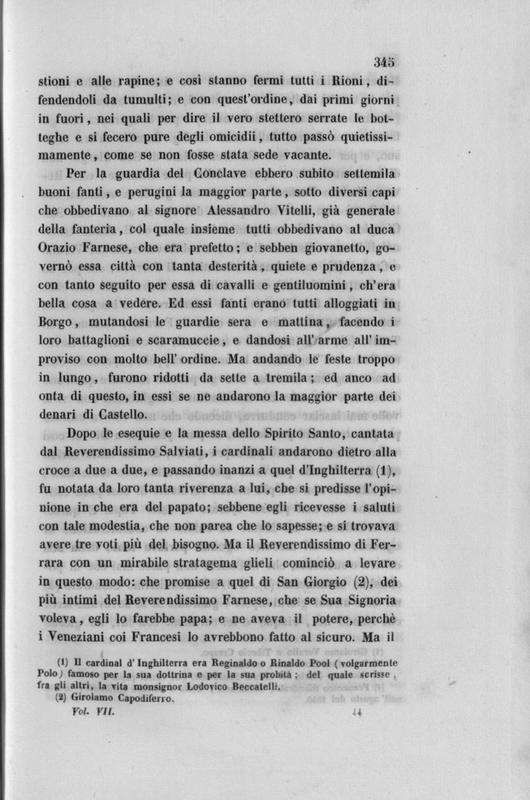 345

stioni e alle rapine; e così stanno fermi tutti i Rioni, difendendoli da tumulti; e con quest'ordine, dai primi giorni in fuori, nei quali per dire il vero stettero serrate le botteghe e si fecero pure degli omicidii, tutto passò quietissimamente, come se non fosse stata sede vacante.

Per la guardia del Conclave ebbero subito settemila buoni fanti, e perugini la maggior parte, sotto diversi capi che obbedivano al signore Alessandro Vitelli, già generale della fanteria, col quale insieme tutti obbedivano al duca Orazio Farnese, che era prefetto; e sebben giovanetto, governò essa città con tanta desterità, quiete e prudenza, e con tanto seguito per essa di cavalli e gentiluomini, ch'era bella cosa a vedere. Ed essi fanti erano tutti alloggiati in Borgo, mutandosi le guardie sera e mattina, facendo i loro battaglioni e scaramuccie, e dandosi all'arme all'improviso con molto bell'ordine. Ma andando le feste troppo in lungo, furono ridotti da sette a tremila; ed anco ad onta di questo, in essi se ne andarono la maggior parte dei denari di Castello.

Dopo le esequie e la messa dello Spirito Santo, cantata dal Reverendissimo Salviati, i cardinali andarono dietro alla croce a due a due, e passando inanzi a quel d'Inghilterra (1), fu notata da loro tanta riverenza a lui, che si predisse l'opinione in che era del papato; sebbene egli ricevesse i saluti con tale modestia, che non parea che lo sapesse; e si trovava avere tre voti più del bisogno. Ma il Reverendissimo di Ferrara con un mirabile stratagema glieli cominciò a levare in questo modo: che promise a quel di San Giorgio (2), dei più intimi del Reverendissimo Farnese, che se Sua Signoria voleva, egli lo farebbe papa; e ne aveva il potere, perchè i Veneziani coi Francesi lo avrebbono fatto al sicuro. Ma il

(1) Il cardinal d'Inghilterra era Reginaldo o Rinaldo Pool (volgarmente Polo) famoso per la sua dottrina e per la sua probità; del quale scrisse, fra gli altri, la vita monsignor Lodovico Beccatelli.
(2) Girolamo Capodiferro.

Vol. VII. 44